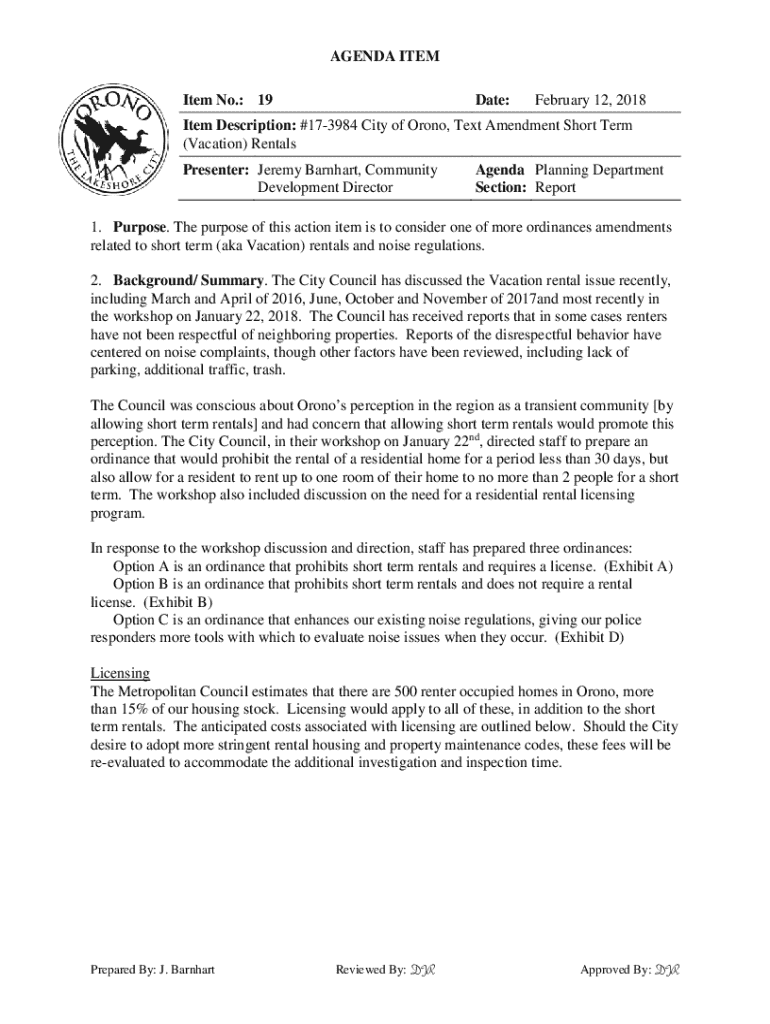 AGENDA ITEM

ORONO
THE LAKESHORE CITY

Item No.: 19 Date: February 12, 2018

Item Description: #17-3984 City of Orono, Text Amendment Short Term (Vacation) Rentals

Presenter: Jeremy Barnhart, Community Development Director

Agenda Section: Planning Department Report

1. Purpose. The purpose of this action item is to consider one of more ordinances amendments related to short term (aka Vacation) rentals and noise regulations.

2. Background/ Summary. The City Council has discussed the Vacation rental issue recently, including March and April of 2016, June, October and November of 2017and most recently in the workshop on January 22, 2018. The Council has received reports that in some cases renters have not been respectful of neighboring properties. Reports of the disrespectful behavior have centered on noise complaints, though other factors have been reviewed, including lack of parking, additional traffic, trash.

The Council was conscious about Orono's perception in the region as a transient community [by allowing short term rentals] and had concern that allowing short term rentals would promote this perception. The City Council, in their workshop on January 22$^{nd}$, directed staff to prepare an ordinance that would prohibit the rental of a residential home for a period less than 30 days, but also allow for a resident to rent up to one room of their home to no more than 2 people for a short term. The workshop also included discussion on the need for a residential rental licensing program.

In response to the workshop discussion and direction, staff has prepared three ordinances:
Option A is an ordinance that prohibits short term rentals and requires a license. (Exhibit A)
Option B is an ordinance that prohibits short term rentals and does not require a rental license. (Exhibit B)
Option C is an ordinance that enhances our existing noise regulations, giving our police responders more tools with which to evaluate noise issues when they occur. (Exhibit D)

Licensing
The Metropolitan Council estimates that there are 500 renter occupied homes in Orono, more than 15% of our housing stock. Licensing would apply to all of these, in addition to the short term rentals. The anticipated costs associated with licensing are outlined below. Should the City desire to adopt more stringent rental housing and property maintenance codes, these fees will be re-evaluated to accommodate the additional investigation and inspection time.

Prepared By: J. Barnhart Reviewed By: DJR Approved By: DJR